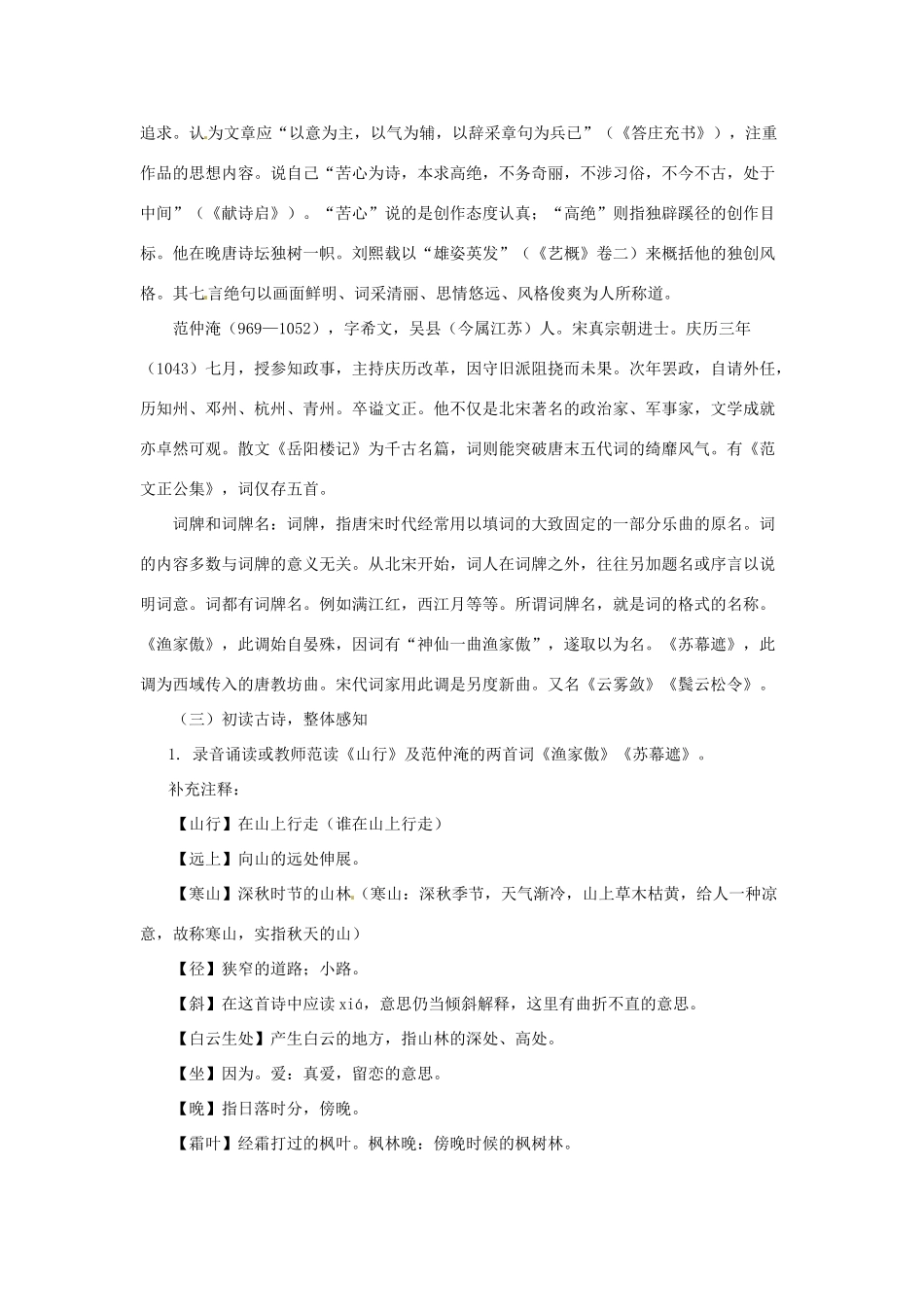 追求。认为文章应“以意为主，以气为辅，以辞采章句为兵已”（《答庄充书》），注重作品的思想内容。说自己“苦心为诗，本求高绝，不务奇丽，不涉习俗，不今不古，处于中间”（《献诗启》）。“苦心”说的是创作态度认真；“高绝”则指独辟蹊径的创作目标。他在晚唐诗坛独树一帜。刘熙载以“雄姿英发”（《艺概》卷二）来概括他的独创风格。其七言绝句以画面鲜明、词采清丽、思情悠远、风格俊爽为人所称道。

范仲淹（969—1052），字希文，吴县（今属江苏）人。宋真宗朝进士。庆历三年（1043）七月，授参知政事，主持庆历改革，因守旧派阻挠而未果。次年罢政，自请外任，历知州、邓州、杭州、青州。卒谥文正。他不仅是北宋著名的政治家、军事家，文学成就亦卓然可观。散文《岳阳楼记》为千古名篇，词则能突破唐末五代词的绮靡风气。有《范文正公集》，词仅存五首。

词牌和词牌名：词牌，指唐宋时代经常用以填词的大致固定的一部分乐曲的原名。词的内容多数与词牌的意义无关。从北宋开始，词人在词牌之外，往往另加题名或序言以说明词意。词都有词牌名。例如满江红，西江月等等。所谓词牌名，就是词的格式的名称。《渔家傲》，此调始自晏殊，因词有“神仙一曲渔家傲”，遂取以为名。《苏幕遮》，此调为西域传入的唐教坊曲。宋代词家用此调是另度新曲。又名《云雾敛》《鬓云松令》。

（三）初读古诗，整体感知

1. 录音诵读或教师范读《山行》及范仲淹的两首词《渔家傲》《苏幕遮》。

补充注释：

【山行】在山上行走（谁在山上行走）

【远上】向山的远处伸展。

【寒山】深秋时节的山林（寒山：深秋季节，天气渐冷，山上草木枯黄，给人一种凉意，故称寒山，实指秋天的山）

【径】狭窄的道路；小路。

【斜】在这首诗中应读 xiá，意思仍当倾斜解释，这里有曲折不直的意思。

【白云生处】产生白云的地方，指山林的深处、高处。

【坐】因为。爱：真爱，留恋的意思。

【晚】指日落时分，傍晚。

【霜叶】经霜打过的枫叶。枫林晚：傍晚时候的枫树林。